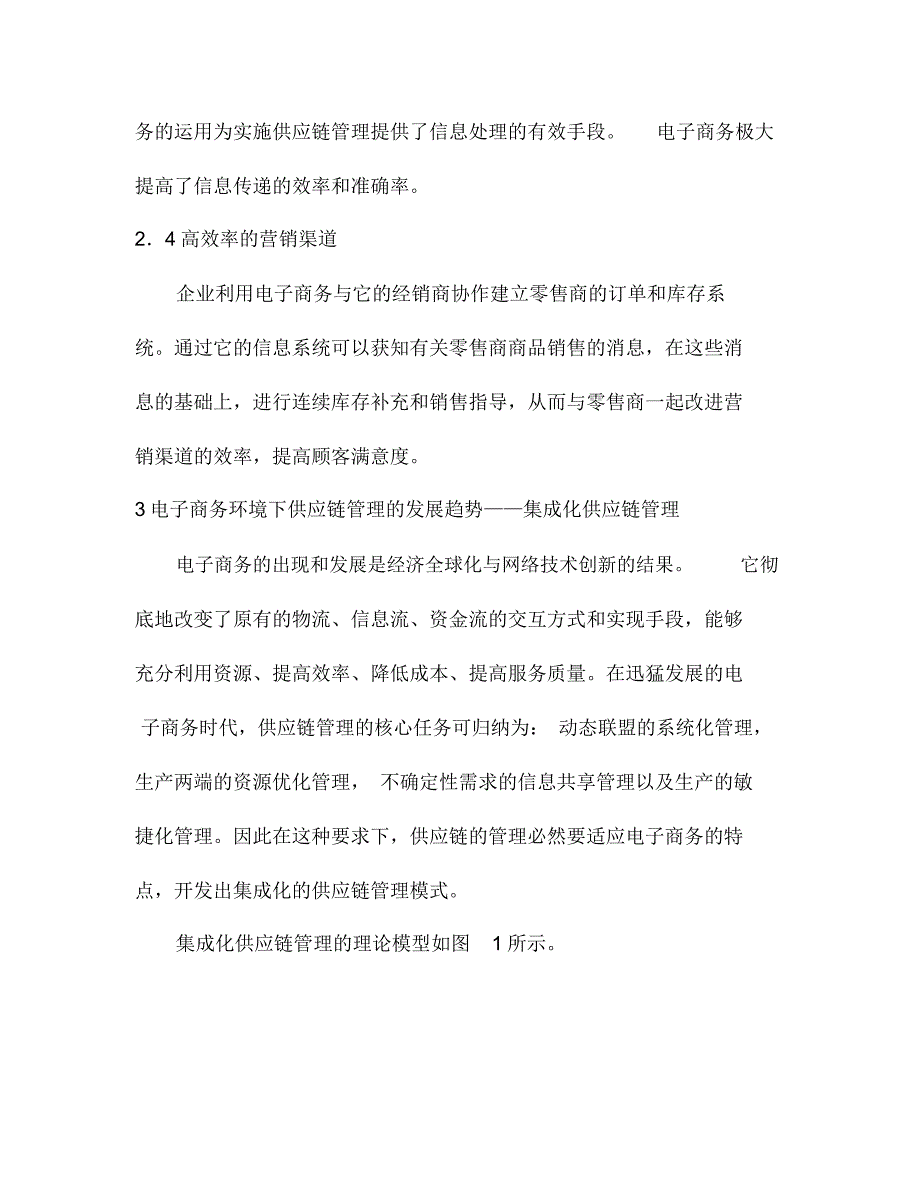 务的运用为实施供应链管理提供了信息处理的有效手段。 电子商务极大提高了信息传递的效率和准确率。

2．4 高效率的营销渠道

企业利用电子商务与它的经销商协作建立零售商的订单和库存系统。通过它的信息系统可以获知有关零售商商品销售的消息，在这些消息的基础上，进行连续库存补充和销售指导，从而与零售商一起改进营销渠道的效率，提高顾客满意度。

3 电子商务环境下供应链管理的发展趋势——集成化供应链管理

电子商务的出现和发展是经济全球化与网络技术创新的结果。 它彻底地改变了原有的物流、信息流、资金流的交互方式和实现手段，能够充分利用资源、提高效率、降低成本、提高服务质量。在迅猛发展的电子商务时代，供应链管理的核心任务可归纳为： 动态联盟的系统化管理，生产两端的资源优化管理， 不确定性需求的信息共享管理以及生产的敏捷化管理。因此在这种要求下，供应链的管理必然要适应电子商务的特点，开发出集成化的供应链管理模式。

集成化供应链管理的理论模型如图 1 所示。